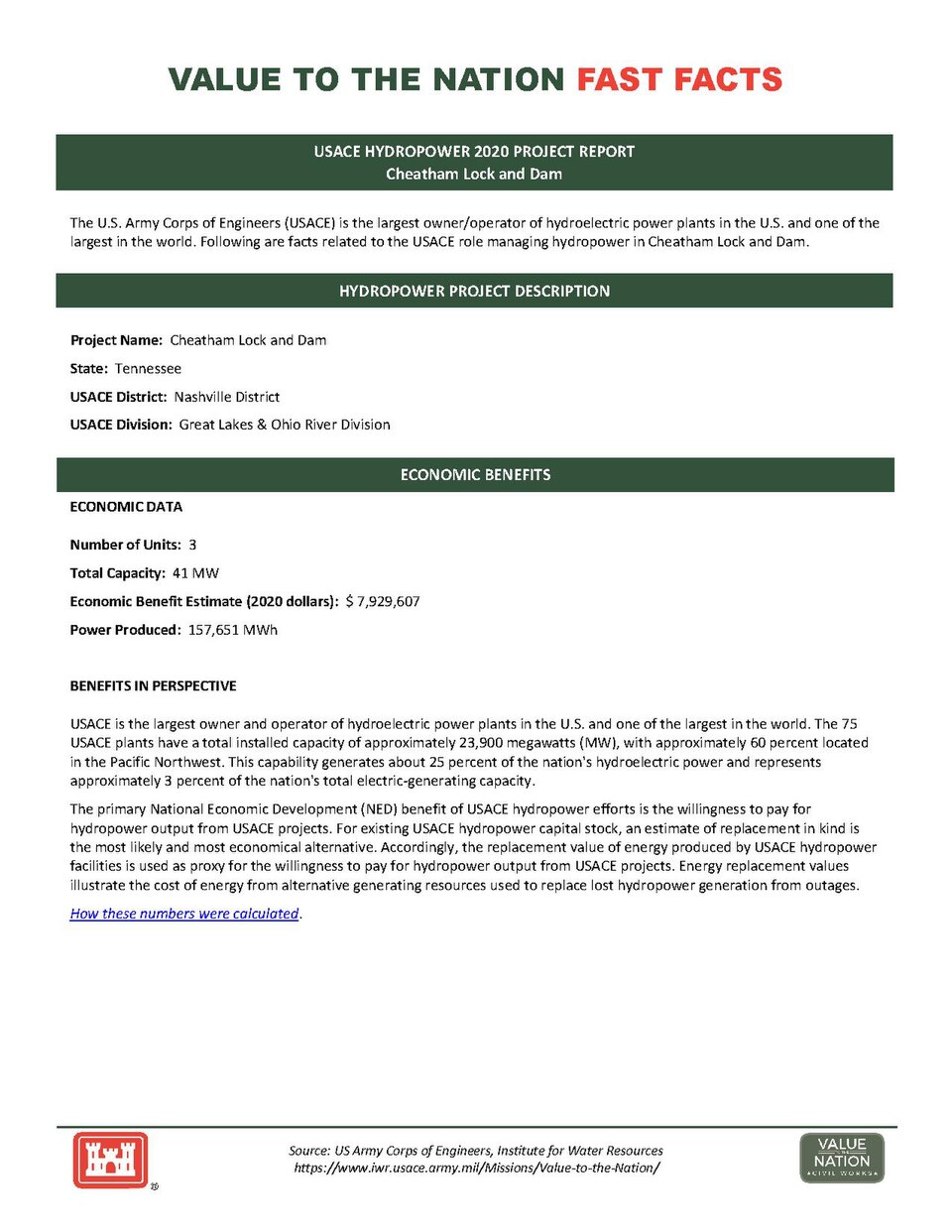 VALUE TO THE NATION FAST FACTS

USACE HYDROPOWER 2020 PROJECT REPORT
Cheatham Lock and Dam

The U.S. Army Corps of Engineers (USACE) is the largest owner/operator of hydroelectric power plants in the U.S. and one of the largest in the world. Following are facts related to the USACE role managing hydropower in Cheatham Lock and Dam.

HYDROPOWER PROJECT DESCRIPTION

Project Name: Cheatham Lock and Dam

State: Tennessee

USACE District: Nashville District

USACE Division: Great Lakes & Ohio River Division

ECONOMIC BENEFITS

ECONOMIC DATA

Number of Units: 3

Total Capacity: 41 MW

Economic Benefit Estimate (2020 dollars): $ 7,929,607

Power Produced: 157,651 MWh

BENEFITS IN PERSPECTIVE

USACE is the largest owner and operator of hydroelectric power plants in the U.S. and one of the largest in the world. The 75 USACE plants have a total installed capacity of approximately 23,900 megawatts (MW), with approximately 60 percent located in the Pacific Northwest. This capability generates about 25 percent of the nation's hydroelectric power and represents approximately 3 percent of the nation's total electric-generating capacity.

The primary National Economic Development (NED) benefit of USACE hydropower efforts is the willingness to pay for hydropower output from USACE projects. For existing USACE hydropower capital stock, an estimate of replacement in kind is the most likely and most economical alternative. Accordingly, the replacement value of energy produced by USACE hydropower facilities is used as proxy for the willingness to pay for hydropower output from USACE projects. Energy replacement values illustrate the cost of energy from alternative generating resources used to replace lost hydropower generation from outages.

How these numbers were calculated.

Source: US Army Corps of Engineers, Institute for Water Resources
https://www.iwr.usace.army.mil/Missions/Value-to-the-Nation/

VALUE TO THE NATION
CIVIL WORKS